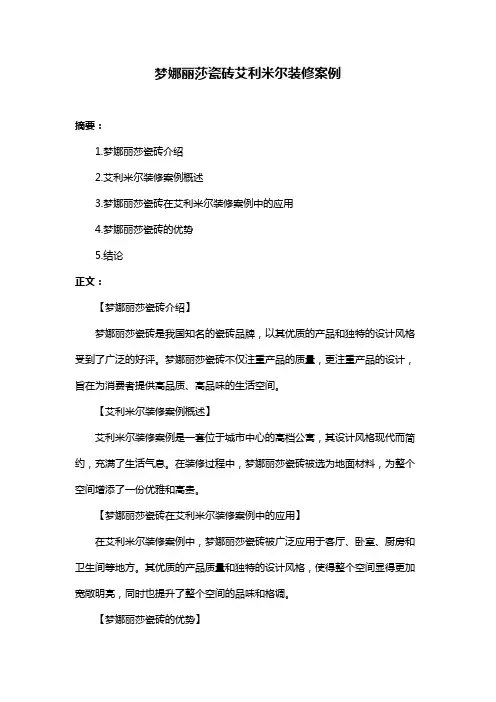 梦娜丽莎瓷砖艾利米尔装修案例

摘要：

1.梦娜丽莎瓷砖介绍

2.艾利米尔装修案例概述

3.梦娜丽莎瓷砖在艾利米尔装修案例中的应用

4.梦娜丽莎瓷砖的优势

5.结论

正文：

【梦娜丽莎瓷砖介绍】

梦娜丽莎瓷砖是我国知名的瓷砖品牌，以其优质的产品和独特的设计风格受到了广泛的好评。梦娜丽莎瓷砖不仅注重产品的质量，更注重产品的设计，旨在为消费者提供高品质、高品味的生活空间。

【艾利米尔装修案例概述】

艾利米尔装修案例是一套位于城市中心的高档公寓，其设计风格现代而简约，充满了生活气息。在装修过程中，梦娜丽莎瓷砖被选为地面材料，为整个空间增添了一份优雅和高贵。

【梦娜丽莎瓷砖在艾利米尔装修案例中的应用】

在艾利米尔装修案例中，梦娜丽莎瓷砖被广泛应用于客厅、卧室、厨房和卫生间等地方。其优质的产品质量和独特的设计风格，使得整个空间显得更加宽敞明亮，同时也提升了整个空间的品味和格调。

【梦娜丽莎瓷砖的优势】